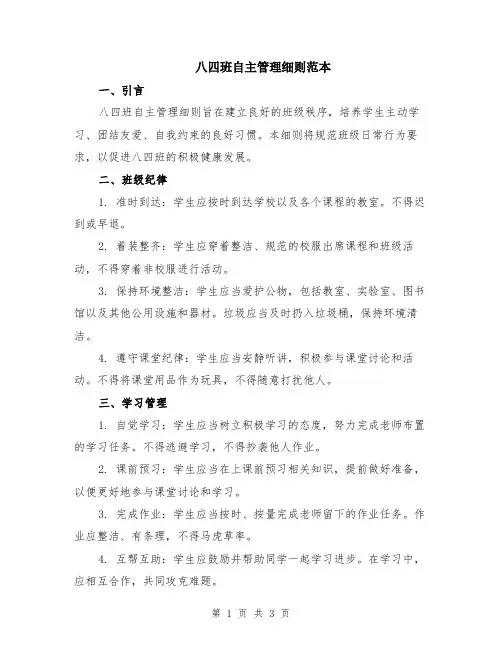 八四班自主管理细则范本

一、引言

八四班自主管理细则旨在建立良好的班级秩序，培养学生主动学习、团结友爱、自我约束的良好习惯。本细则将规范班级日常行为要求，以促进八四班的积极健康发展。

二、班级纪律

1. 准时到达：学生应按时到达学校以及各个课程的教室。不得迟到或早退。

2. 着装整齐：学生应穿着整洁、规范的校服出席课程和班级活动，不得穿着非校服进行活动。

3. 保持环境整洁：学生应当爱护公物，包括教室、实验室、图书馆以及其他公用设施和器材。垃圾应当及时扔入垃圾桶，保持环境清洁。

4. 遵守课堂纪律：学生应当安静听讲，积极参与课堂讨论和活动。不得将课堂用品作为玩具，不得随意打扰他人。

三、学习管理

1. 自觉学习：学生应当树立积极学习的态度，努力完成老师布置的学习任务。不得逃避学习，不得抄袭他人作业。

2. 课前预习：学生应当在上课前预习相关知识，提前做好准备，以便更好地参与课堂讨论和学习。

3. 完成作业：学生应当按时、按量完成老师留下的作业任务。作业应整洁、有条理，不得马虎草率。

4. 互帮互助：学生应鼓励并帮助同学一起学习进步。在学习中，应相互合作，共同攻克难题。

第 1 页 共 3 页